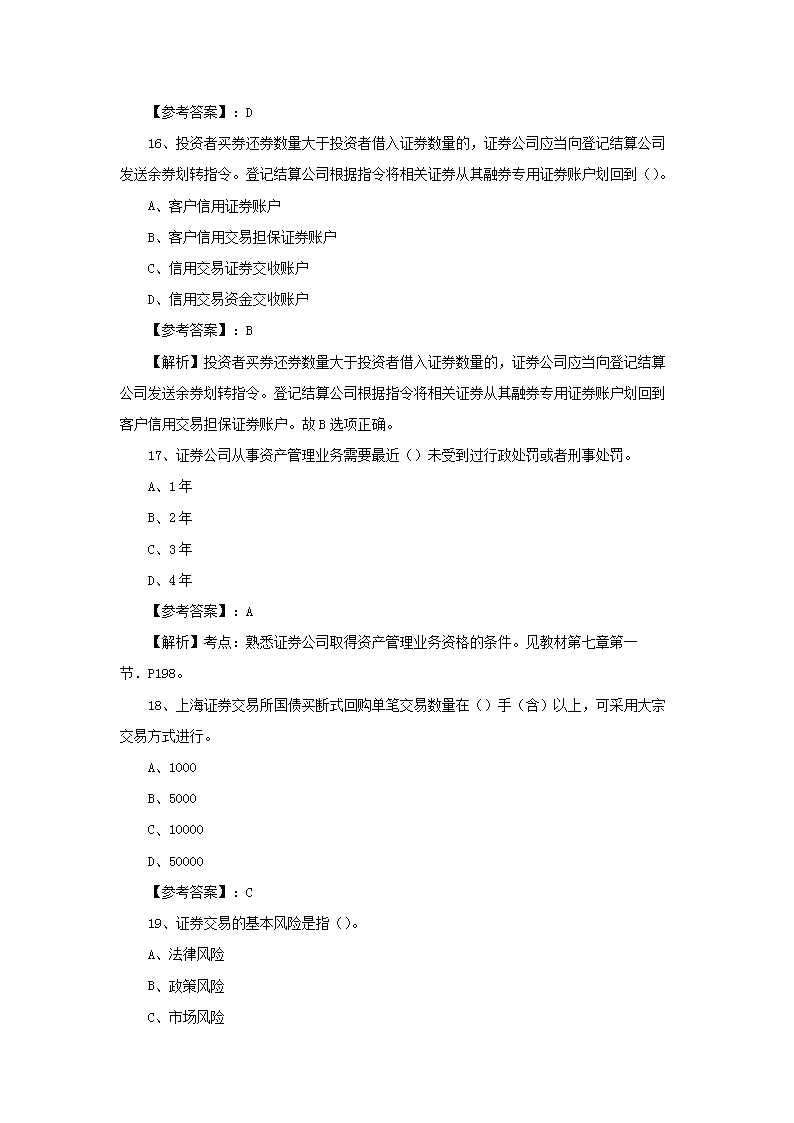 【参考答案】：D

16、投资者买券还券数量大于投资者借入证券数量的，证券公司应当向登记结算公司发送余券划转指令。登记结算公司根据指令将相关证券从其融券专用证券账户划回到（）。

A、客户信用证券账户

B、客户信用交易担保证券账户

C、信用交易证券交收账户

D、信用交易资金交收账户

【参考答案】：B

【解析】投资者买券还券数量大于投资者借入证券数量的，证券公司应当向登记结算公司发送余券划转指令。登记结算公司根据指令将相关证券从其融券专用证券账户划回到客户信用交易担保证券账户。故B选项正确。

17、证券公司从事资产管理业务需要最近（）未受到过行政处罚或者刑事处罚。

A、1年

B、2年

C、3年

D、4年

【参考答案】：A

【解析】考点：熟悉证券公司取得资产管理业务资格的条件。见教材第七章第一节．P198。

18、上海证券交易所国债买断式回购单笔交易数量在（）手（含）以上，可采用大宗交易方式进行。

A、1000

B、5000

C、10000

D、50000

【参考答案】：C

19、证券交易的基本风险是指（）。

A、法律风险

B、政策风险

C、市场风险